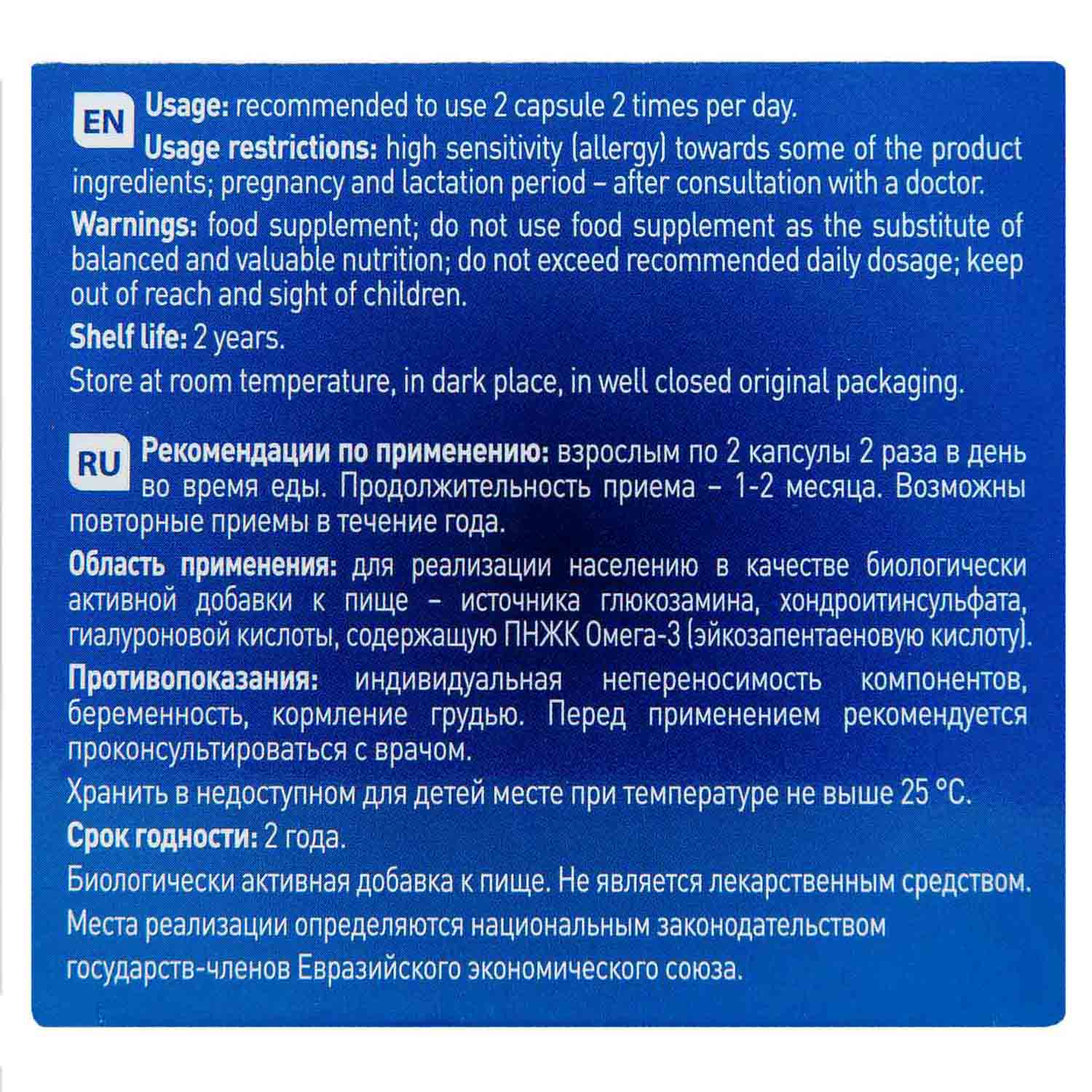 EN

Usage: recommended to use 2 capsule 2 times per day.

Usage restrictions: high sensitivity (allergy) towards some of the product ingredients; pregnancy and lactation period – after consultation with a doctor.

Warnings: food supplement; do not use food supplement as the substitute of balanced and valuable nutrition; do not exceed recommended daily dosage; keep out of reach and sight of children.

Shelf life: 2 years.

Store at room temperature, in dark place, in well closed original packaging.

RU

Рекомендации по применению: взрослым по 2 капсулы 2 раза в день во время еды. Продолжительность приема – 1-2 месяца. Возможны повторные приемы в течение года.

Область применения: для реализации населению в качестве биологически активной добавки к пище – источника глюкозамина, хондроитинсульфата, гиалуроновой кислоты, содержащую ПНЖК Омега-3 (эйкозапентаеновую кислоту).

Противопоказания: индивидуальная непереносимость компонентов, беременность, кормление грудью. Перед применением рекомендуется проконсультироваться с врачом.

Хранить в недоступном для детей месте при температуре не выше 25 °C.

Срок годности: 2 года.

Биологически активная добавка к пище. Не является лекарственным средством.

Места реализации определяются национальным законодательством государств-членов Евразийского экономического союза.